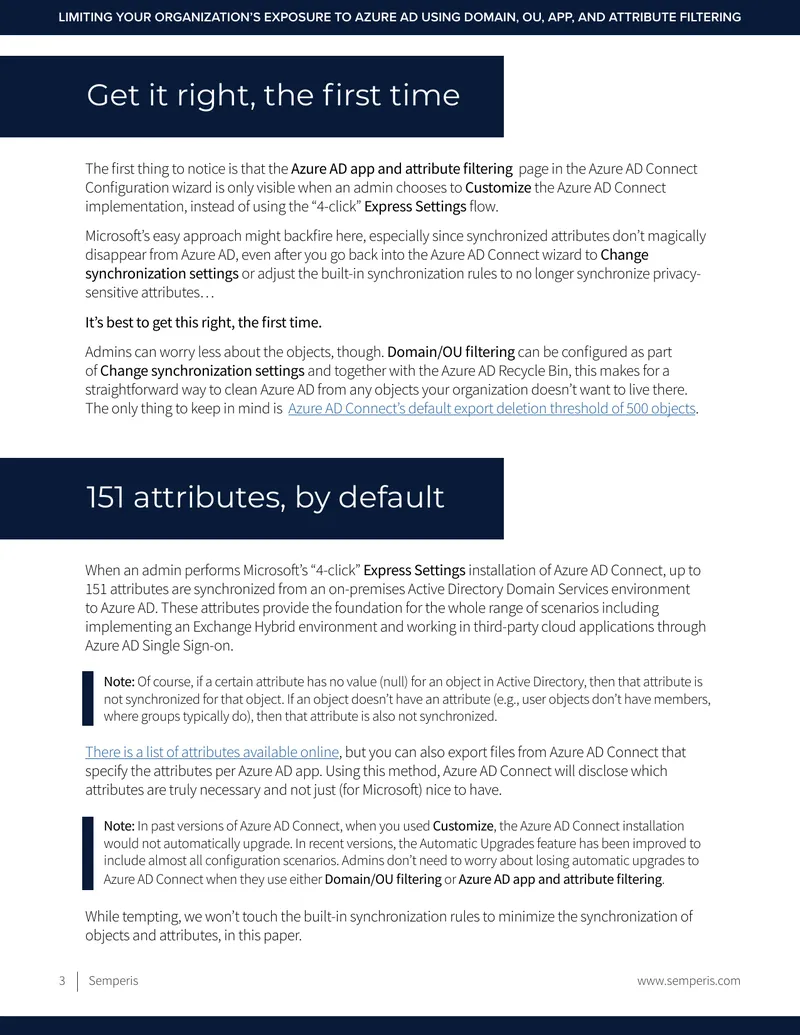 LIMITING YOUR ORGANIZATION'S EXPOSURE TO AZURE AD USING DOMAIN, OU, APP, AND ATTRIBUTE FILTERING

Get it right, the first time

The first thing to notice is that the Azure AD app and attribute filtering page in the Azure AD Connect Configuration wizard is only visible when an admin chooses to Customize the Azure AD Connect implementation, instead of using the "4-click" Express Settings flow.

Microsoft's easy approach might backfire here, especially since synchronized attributes don't magically disappear from Azure AD, even after you go back into the Azure AD Connect wizard to Change synchronization settings or adjust the built-in synchronization rules to no longer synchronize privacy-sensitive attributes…

It's best to get this right, the first time.

Admins can worry less about the objects, though. Domain/OU filtering can be configured as part of Change synchronization settings and together with the Azure AD Recycle Bin, this makes for a straightforward way to clean Azure AD from any objects your organization doesn't want to live there. The only thing to keep in mind is Azure AD Connect's default export deletion threshold of 500 objects.

151 attributes, by default

When an admin performs Microsoft's "4-click" Express Settings installation of Azure AD Connect, up to 151 attributes are synchronized from an on-premises Active Directory Domain Services environment to Azure AD. These attributes provide the foundation for the whole range of scenarios including implementing an Exchange Hybrid environment and working in third-party cloud applications through Azure AD Single Sign-on.

Note: Of course, if a certain attribute has no value (null) for an object in Active Directory, then that attribute is not synchronized for that object. If an object doesn't have an attribute (e.g., user objects don't have members, where groups typically do), then that attribute is also not synchronized.

There is a list of attributes available online, but you can also export files from Azure AD Connect that specify the attributes per Azure AD app. Using this method, Azure AD Connect will disclose which attributes are truly necessary and not just (for Microsoft) nice to have.

Note: In past versions of Azure AD Connect, when you used Customize, the Azure AD Connect installation would not automatically upgrade. In recent versions, the Automatic Upgrades feature has been improved to include almost all configuration scenarios. Admins don't need to worry about losing automatic upgrades to Azure AD Connect when they use either Domain/OU filtering or Azure AD app and attribute filtering.

While tempting, we won't touch the built-in synchronization rules to minimize the synchronization of objects and attributes, in this paper.

3 Semperis www.semperis.com